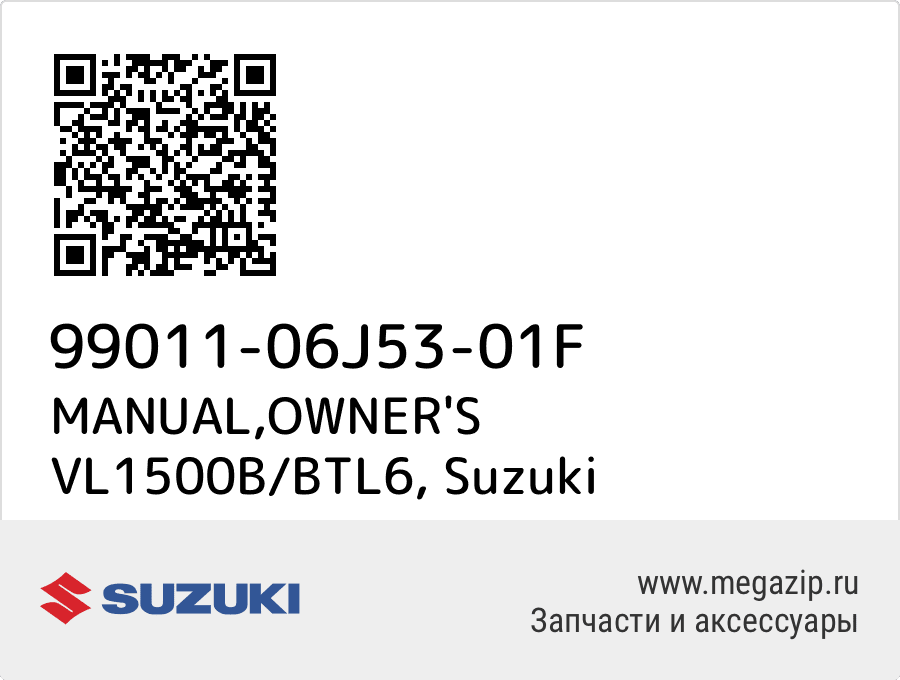 99011-06J53-01F
MANUAL,OWNER'S VL1500B/BTL6, Suzuki

SUZUKI

www.megazip.ru
Запчасти и аксессуары